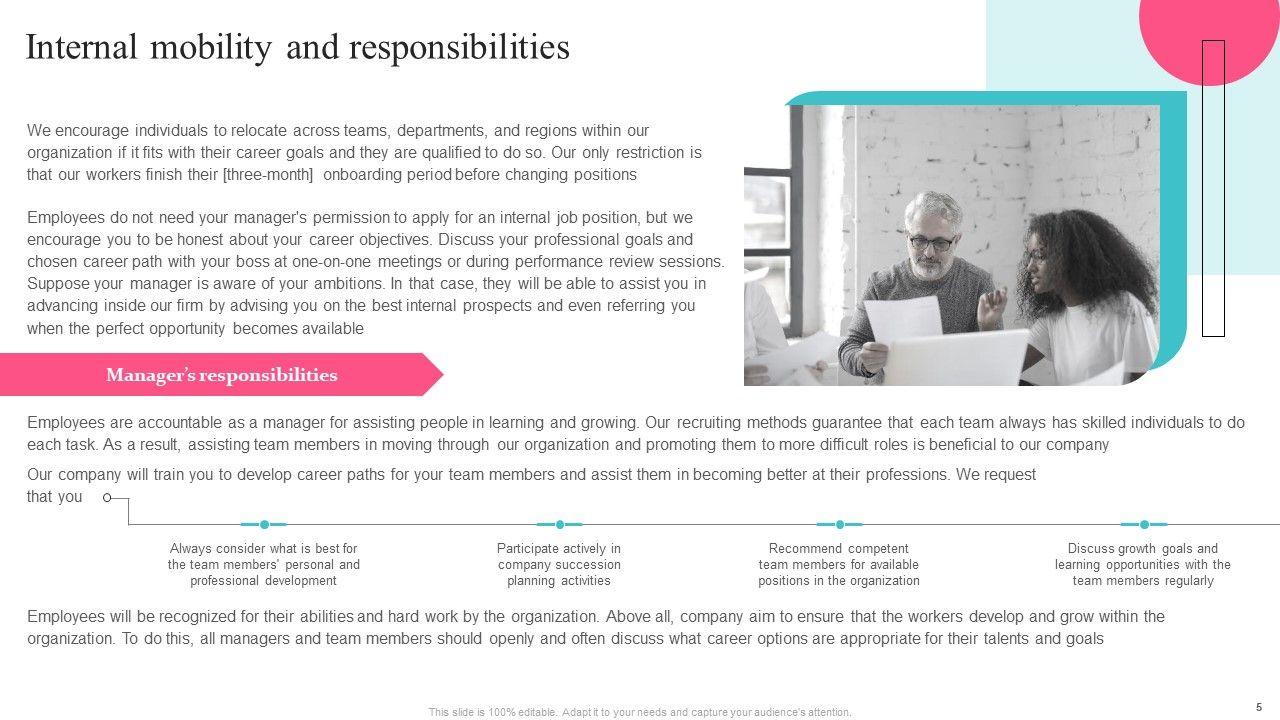 Internal mobility and responsibilities

We encourage individuals to relocate across teams, departments, and regions within our organization if it fits with their career goals and they are qualified to do so. Our only restriction is that our workers finish their [three-month] onboarding period before changing positions

Employees do not need your manager's permission to apply for an internal job position, but we encourage you to be honest about your career objectives. Discuss your professional goals and chosen career path with your boss at one-on-one meetings or during performance review sessions. Suppose your manager is aware of your ambitions. In that case, they will be able to assist you in advancing inside our firm by advising you on the best internal prospects and even referring you when the perfect opportunity becomes available

Manager's responsibilities

Employees are accountable as a manager for assisting people in learning and growing. Our recruiting methods guarantee that each team always has skilled individuals to do each task. As a result, assisting team members in moving through our organization and promoting them to more difficult roles is beneficial to our company

Our company will train you to develop career paths for your team members and assist them in becoming better at their professions. We request that you

Always consider what is best for the team members' personal and professional development

Participate actively in company succession planning activities

Recommend competent team members for available positions in the organization

Discuss growth goals and learning opportunities with the team members regularly

Employees will be recognized for their abilities and hard work by the organization. Above all, company aim to ensure that the workers develop and grow within the organization. To do this, all managers and team members should openly and often discuss what career options are appropriate for their talents and goals

This slide is 100% editable. Adapt it to your needs and capture your audience's attention.

5